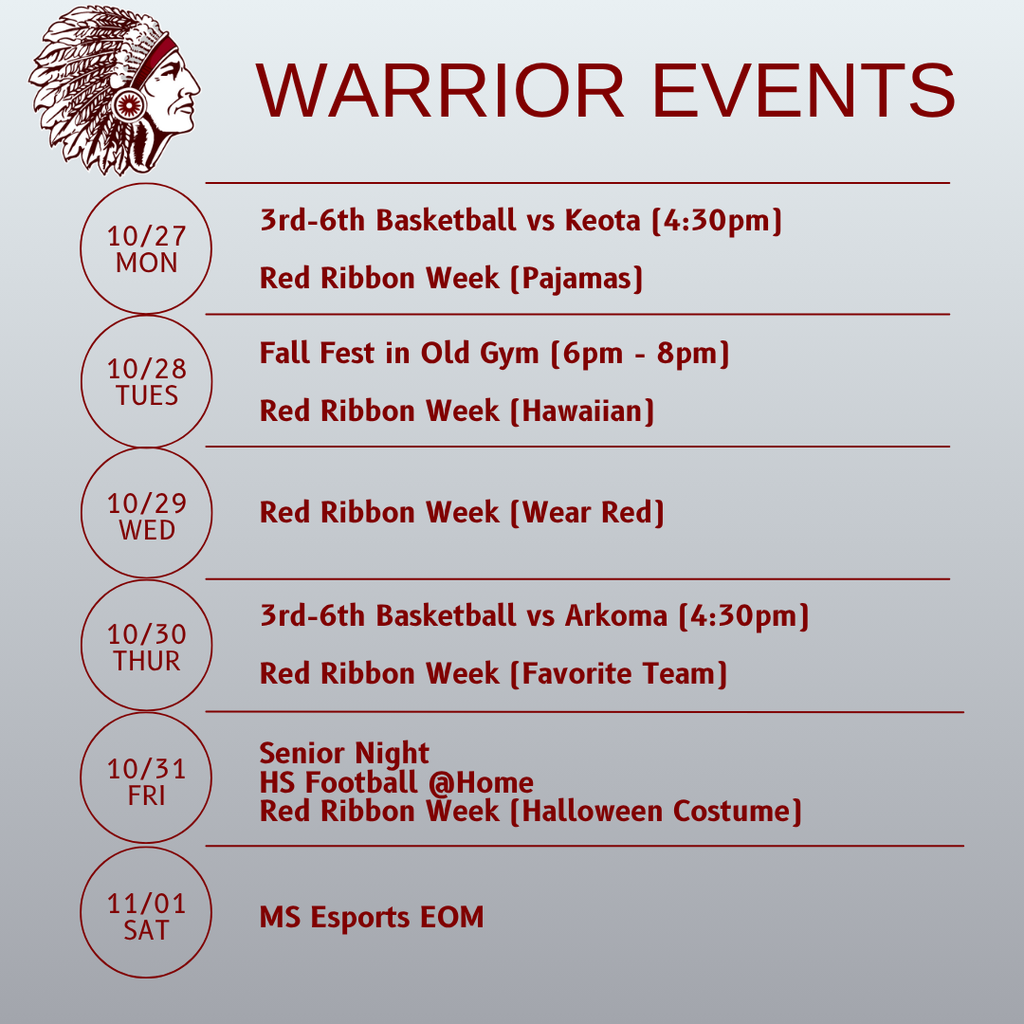 WARRIOR EVENTS

10/27
MON

3rd-6th Basketball vs Keota (4:30pm)

Red Ribbon Week (Pajamas)

10/28
TUES

Fall Fest in Old Gym (6pm - 8pm)

Red Ribbon Week (Hawaiian)

10/29
WED

Red Ribbon Week (Wear Red)

10/30
THUR

3rd-6th Basketball vs Arkoma (4:30pm)

Red Ribbon Week (Favorite Team)

10/31
FRI

Senior Night
HS Football @Home
Red Ribbon Week (Halloween Costume)

11/01
SAT

MS Esports EOM